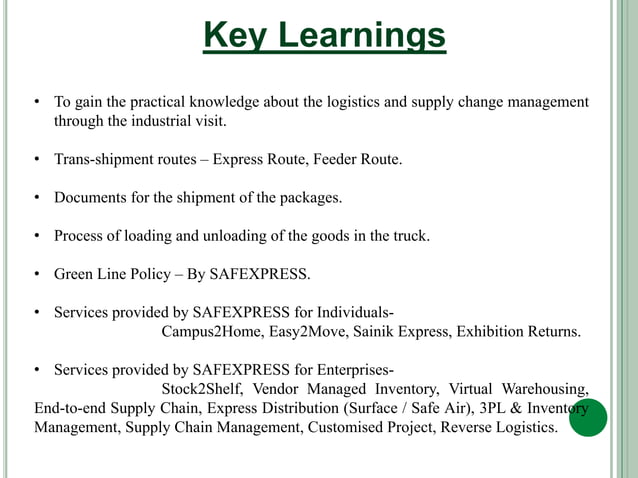 Key Learnings

• To gain the practical knowledge about the logistics and supply change management through the industrial visit.

• Trans-shipment routes – Express Route, Feeder Route.

• Documents for the shipment of the packages.

• Process of loading and unloading of the goods in the truck.

• Green Line Policy – By SAFEXPRESS.

• Services provided by SAFEXPRESS for Individuals- Campus2Home, Easy2Move, Sainik Express, Exhibition Returns.

• Services provided by SAFEXPRESS for Enterprises- Stock2Shelf, Vendor Managed Inventory, Virtual Warehousing, End-to-end Supply Chain, Express Distribution (Surface / Safe Air), 3PL & Inventory Management, Supply Chain Management, Customised Project, Reverse Logistics.